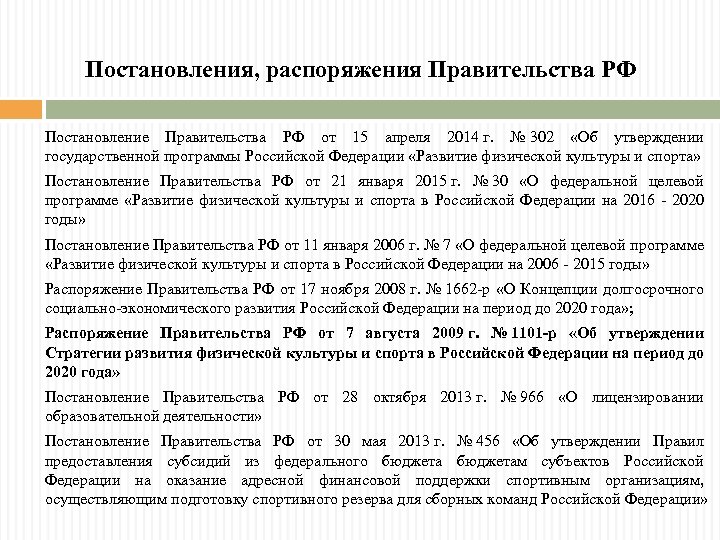 Постановления, распоряжения Правительства РФ

Постановление Правительства РФ от 15 апреля 2014 г. № 302 «Об утверждении государственной программы Российской Федерации «Развитие физической культуры и спорта»

Постановление Правительства РФ от 21 января 2015 г. № 30 «О федеральной целевой программе «Развитие физической культуры и спорта в Российской Федерации на 2016 - 2020 годы»

Постановление Правительства РФ от 11 января 2006 г. № 7 «О федеральной целевой программе «Развитие физической культуры и спорта в Российской Федерации на 2006 - 2015 годы»

Распоряжение Правительства РФ от 17 ноября 2008 г. № 1662-р «О Концепции долгосрочного социально-экономического развития Российской Федерации на период до 2020 года»;

Распоряжение Правительства РФ от 7 августа 2009 г. № 1101-р «Об утверждении Стратегии развития физической культуры и спорта в Российской Федерации на период до 2020 года»

Постановление Правительства РФ от 28 октября 2013 г. № 966 «О лицензировании образовательной деятельности»

Постановление Правительства РФ от 30 мая 2013 г. № 456 «Об утверждении Правил предоставления субсидий из федерального бюджета бюджетам субъектов Российской Федерации на оказание адресной финансовой поддержки спортивным организациям, осуществляющим подготовку спортивного резерва для сборных команд Российской Федерации»